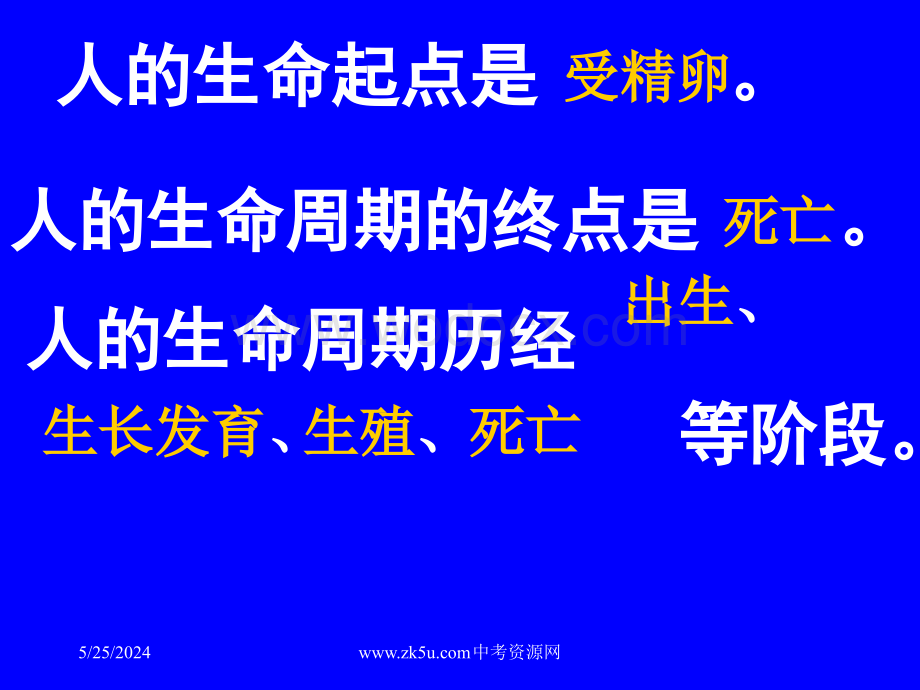 人的生命起点是 受精卵。

人的生命周期的终点是 死亡。

人的生命周期历经 出生、生长发育、生殖、死亡 等阶段。

5/25/2024

www.zk5u.com中考资源网